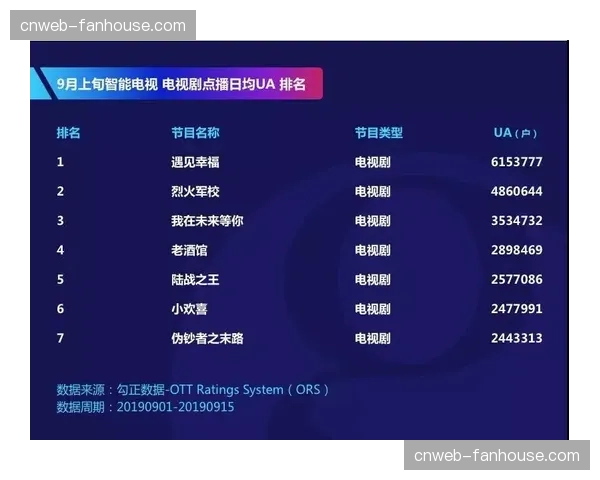 cnweb-fanhouse.com

9月上旬智能电视 电视剧点播日均UA 排名

| 排名 | 节目名称 | 节目类型 | UA（户） |
|---|---|---|---|
| 1 | 遇见幸福 | 电视剧 | 6153777 |
| 2 | 烈火军校 | 电视剧 | 4860644 |
| 3 | 我在未来等你 | 电视剧 | 3534732 |
| 4 | 老酒馆 | 电视剧 | 2898469 |
| 5 | 陆战之王 | 电视剧 | 2577086 |
| 6 | 小欢喜 | 电视剧 | 2477991 |
| 7 | 伪钞者之末路 | 电视剧 | 2443313 |

数据来源：勾正数据-OTT Ratings System（ORS）
数据周期：20190901-20190915

cnweb-fanhouse.com